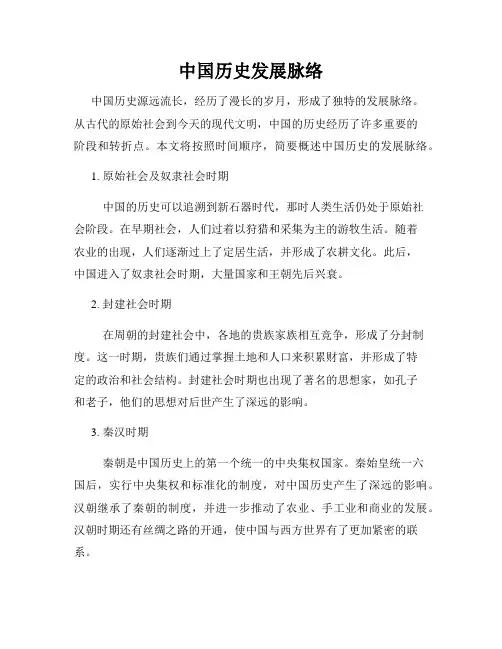 中国历史发展脉络

中国历史源远流长，经历了漫长的岁月，形成了独特的发展脉络。从古代的原始社会到今天的现代文明，中国的历史经历了许多重要的阶段和转折点。本文将按照时间顺序，简要概述中国历史的发展脉络。

1. 原始社会及奴隶社会时期

中国的历史可以追溯到新石器时代，那时人类生活仍处于原始社会阶段。在早期社会，人们过着以狩猎和采集为主的游牧生活。随着农业的出现，人们逐渐过上了定居生活，并形成了农耕文化。此后，中国进入了奴隶社会时期，大量国家和王朝先后兴衰。

2. 封建社会时期

在周朝的封建社会中，各地的贵族家族相互竞争，形成了分封制度。这一时期，贵族们通过掌握土地和人口来积累财富，并形成了特定的政治和社会结构。封建社会时期也出现了著名的思想家，如孔子和老子，他们的思想对后世产生了深远的影响。

3. 秦汉时期

秦朝是中国历史上的第一个统一的中央集权国家。秦始皇统一六国后，实行中央集权和标准化的制度，对中国历史产生了深远的影响。汉朝继承了秦朝的制度，并进一步推动了农业、手工业和商业的发展。汉朝时期还有丝绸之路的开通，使中国与西方世界有了更加紧密的联系。